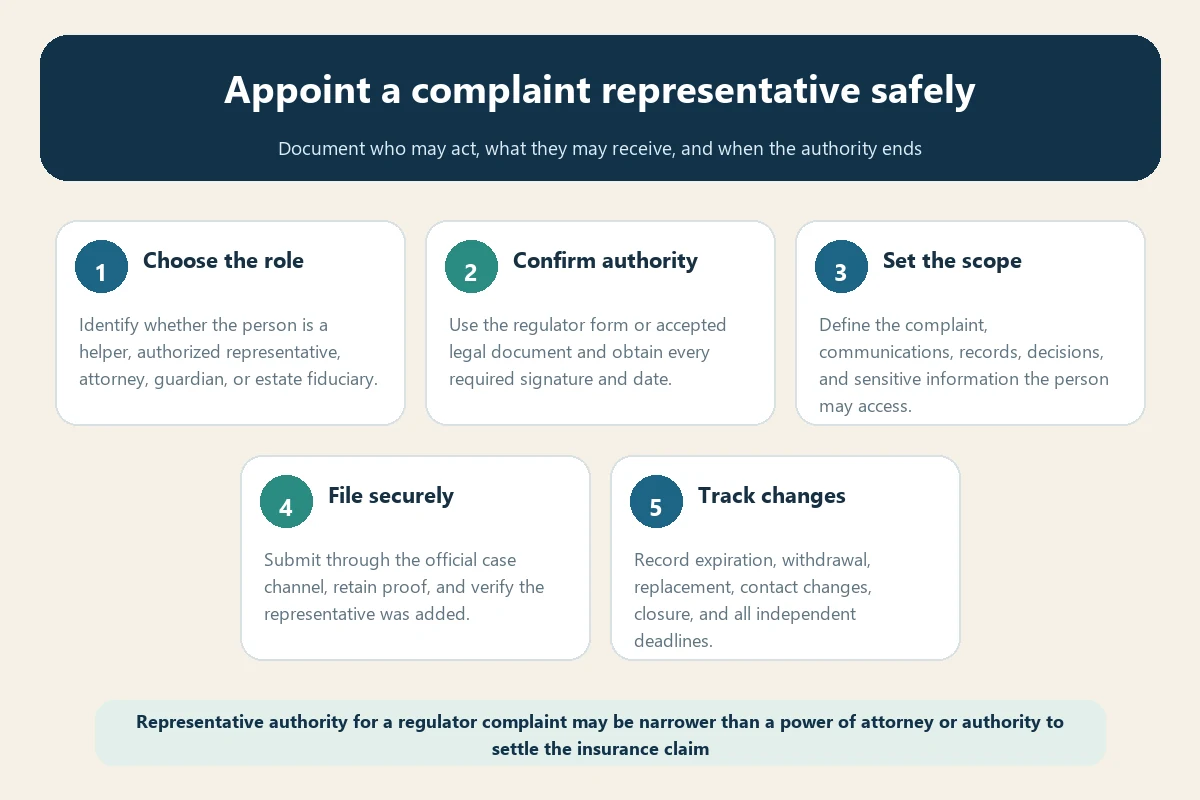 Appoint a complaint representative safely

Document who may act, what they may receive, and when the authority ends

1 Choose the role

Identify whether the person is a helper, authorized representative, attorney, guardian, or estate fiduciary.

2 Confirm authority

Use the regulator form or accepted legal document and obtain every required signature and date.

3 Set the scope

Define the complaint, communications, records, decisions, and sensitive information the person may access.

4 File securely

Submit through the official case channel, retain proof, and verify the representative was added.

5 Track changes

Record expiration, withdrawal, replacement, contact changes, closure, and all independent deadlines.

Representative authority for a regulator complaint may be narrower than a power of attorney or authority to settle the insurance claim